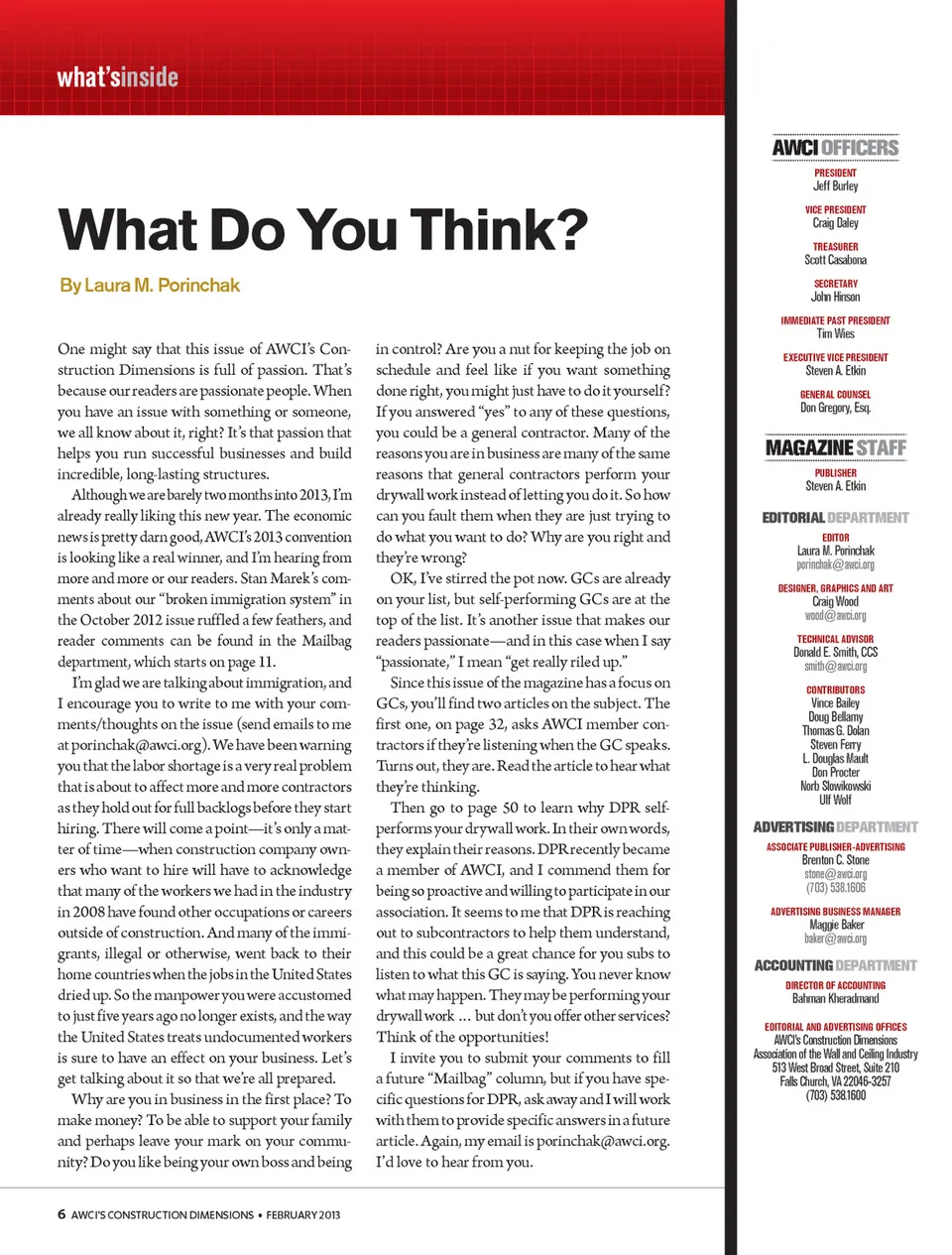 what'sinside

What Do You Think?

By Laura M. Porinchak

One might say that this issue of AWCI's Construction Dimensions is full of passion. That's because our readers are passionate people. When you have an issue with something or someone, we all know about it, right? It's that passion that helps you run successful businesses and build incredible, long-lasting structures.

Although we are barely two months into 2013, I'm already really liking this new year. The economic news is pretty darn good, AWCI's 2013 convention is looking like a real winner, and I'm hearing from more and more or our readers. Stan Marek's comments about our "broken immigration system" in the October 2012 issue ruffled a few feathers, and reader comments can be found in the Mailbag department, which starts on page 11.

I'm glad we are talking about immigration, and I encourage you to write to me with your comments/thoughts on the issue (send emails to me at porinchak@awci.org). We have been warning you that the labor shortage is a very real problem that is about to affect more and more contractors as they hold out for full backlogs before they start hiring. There will come a point—it's only a matter of time—when construction company owners who want to hire will have to acknowledge that many of the workers we had in the industry in 2008 have found other occupations or careers outside of construction. And many of the immigrants, illegal or otherwise, went back to their home countries when the jobs in the United States dried up. So the manpower you were accustomed to just five years ago no longer exists, and the way the United States treats undocumented workers is sure to have an effect on your business. Let's get talking about it so that we're all prepared.

Why are you in business in the first place? To make money? To be able to support your family and perhaps leave your mark on your community? Do you like being your own boss and being in control? Are you a nut for keeping the job on schedule and feel like if you want something done right, you might just have to do it yourself? If you answered "yes" to any of these questions, you could be a general contractor. Many of the reasons you are in business are many of the same reasons that general contractors perform your drywall work instead of letting you do it. So how can you fault them when they are just trying to do what you want to do? Why are you right and they're wrong?

OK, I've stirred the pot now. GCs are already on your list, but self-performing GCs are at the top of the list. It's another issue that makes our readers passionate—and in this case when I say "passionate," I mean "get really riled up."

Since this issue of the magazine has a focus on GCs, you'll find two articles on the subject. The first one, on page 32, asks AWCI member contractors if they're listening when the GC speaks. Turns out, they are. Read the article to hear what they're thinking.

Then go to page 50 to learn why DPR self-performs your drywall work. In their own words, they explain their reasons. DPR recently became a member of AWCI, and I commend them for being so proactive and willing to participate in our association. It seems to me that DPR is reaching out to subcontractors to help them understand, and this could be a great chance for you subs to listen to what this GC is saying. You never know what may happen. They may be performing your drywall work ... but don't you offer other services? Think of the opportunities!

I invite you to submit your comments to fill a future "Mailbag" column, but if you have specific questions for DPR, ask away and I will work with them to provide specific answers in a future article. Again, my email is porinchak@awci.org. I'd love to hear from you.

6 AWCI'S CONSTRUCTION DIMENSIONS • FEBRUARY 2013

AWCI OFFICERS
PRESIDENT
Jeff Burley
VICE PRESIDENT
Craig Daley
TREASURER
Scott Casabona
SECRETARY
John Hinson
IMMEDIATE PAST PRESIDENT
Tim Wies
EXECUTIVE VICE PRESIDENT
Steven A. Etkin
GENERAL COUNSEL
Don Gregory, Esq.

MAGAZINE STAFF
PUBLISHER
Steven A. Etkin

EDITORIAL DEPARTMENT
EDITOR
Laura M. Porinchak
porinchak@awci.org
DESIGNER, GRAPHICS AND ART
Craig Wood
wood@awci.org
TECHNICAL ADVISOR
Donald E. Smith, CCS
smith@awci.org
CONTRIBUTORS
Vince Bailey
Doug Bellamy
Thomas G. Dolan
Steven Ferry
L. Douglas Mault
Don Procter
Norb Slowikowski
Ulf Wolf

ADVERTISING DEPARTMENT
ASSOCIATE PUBLISHER-ADVERTISING
Brenton C. Stone
stone@awci.org
(703) 538.1606
ADVERTISING BUSINESS MANAGER
Maggie Baker
baker@awci.org

ACCOUNTING DEPARTMENT
DIRECTOR OF ACCOUNTING
Bahman Kheradmand

EDITORIAL AND ADVERTISING OFFICES
AWCI's Construction Dimensions
Association of the Wall and Ceiling Industry
513 West Broad Street, Suite 210
Falls Church, VA 22046-3257
(703) 538.1600